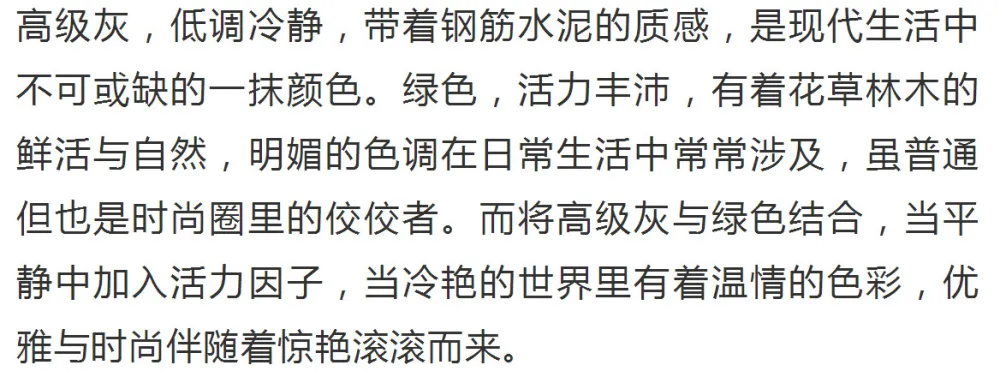 高级灰，低调冷静，带着钢筋水泥的质感，是现代生活中不可或缺的一抹颜色。绿色，活力丰沛，有着花草林木的鲜活与自然，明媚的色调在日常生活中常常涉及，虽普通但也是时尚圈里的佼佼者。而将高级灰与绿色结合，当平静中加入活力因子，当冷艳的世界里有着温情的色彩，优雅与时尚伴随着惊艳滚滚而来。